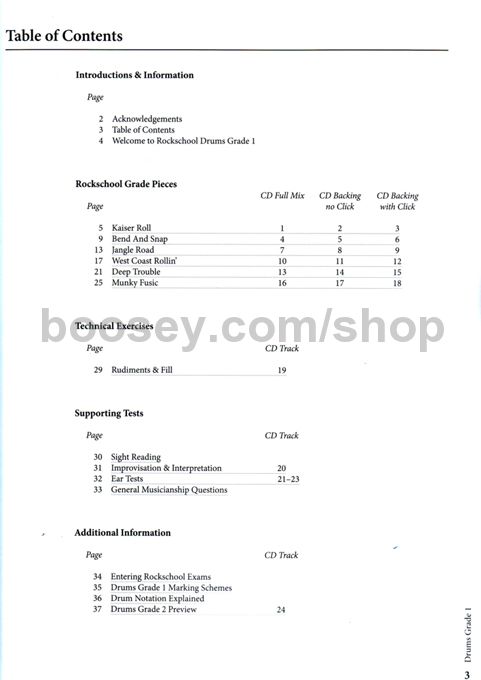 Table of Contents

Introductions & Information

Page

2 Acknowledgements
3 Table of Contents
4 Welcome to Rockschool Drums Grade 1

Rockschool Grade Pieces

| Page | | CD Full Mix | CD Backing no Click | CD Backing with Click |
|---|---|---|---|---|
| 5 | Kaiser Roll | 1 | 2 | 3 |
| 9 | Bend And Snap | 4 | 5 | 6 |
| 13 | Jangle Road | 7 | 8 | 9 |
| 17 | West Coast Rollin' | 10 | 11 | 12 |
| 21 | Deep Trouble | 13 | 14 | 15 |
| 25 | Munky Fusic | 16 | 17 | 18 |

boosey.com/shop

Technical Exercises

| Page | | CD Track |
|---|---|---|
| 29 | Rudiments & Fill | 19 |

Supporting Tests

| Page | | CD Track |
|---|---|---|
| 30 | Sight Reading | |
| 31 | Improvisation & Interpretation | 20 |
| 32 | Ear Tests | 21–23 |
| 33 | General Musicianship Questions | |

Additional Information

| Page | | CD Track |
|---|---|---|
| 34 | Entering Rockschool Exams | |
| 35 | Drums Grade 1 Marking Schemes | |
| 36 | Drum Notation Explained | |
| 37 | Drums Grade 2 Preview | 24 |

Drums Grade 1 3